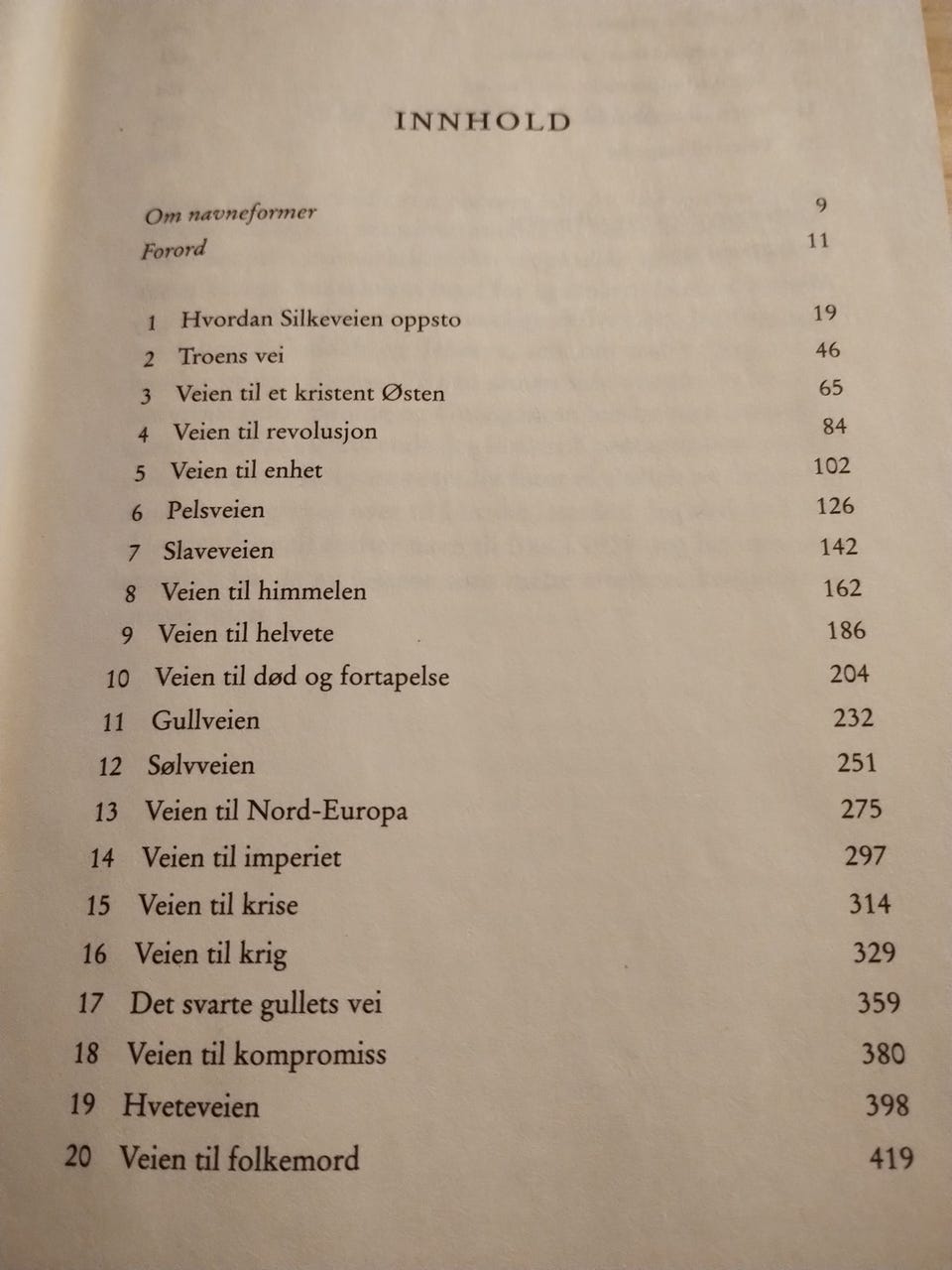 INNHOLD

Om navneformer 9
Forord 11

1 Hvordan Silkeveien oppsto 19
2 Troens vei 46
3 Veien til et kristent Østen 65
4 Veien til revolusjon 84
5 Veien til enhet 102
6 Pelsveien 126
7 Slaveveien 142
8 Veien til himmelen 162
9 Veien til helvete 186
10 Veien til død og fortapelse 204
11 Gullveien 232
12 Sølvveien 251
13 Veien til Nord-Europa 275
14 Veien til imperiet 297
15 Veien til krise 314
16 Veien til krig 329
17 Det svarte gullets vei 359
18 Veien til kompromiss 380
19 Hveteveien 398
20 Veien til folkemord 419